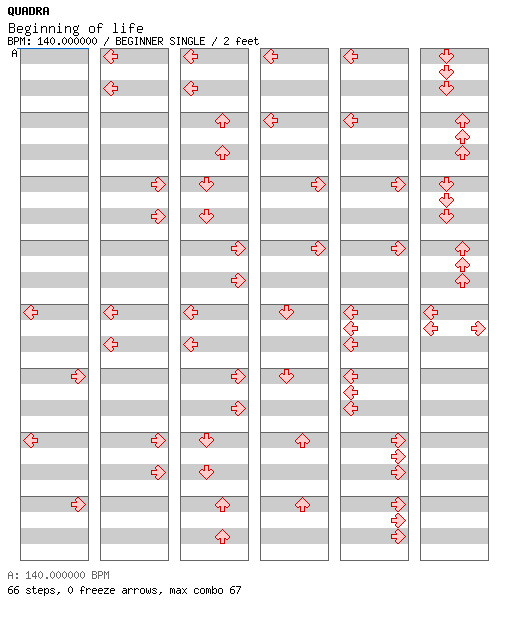 QUADRA
Beginning of life
BPM: 140.000000 / BEGINNER SINGLE / 2 feet
A

A: 140.000000 BPM
66 steps, 0 freeze arrows, max combo 67